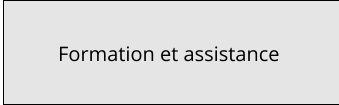 Formation et assistance